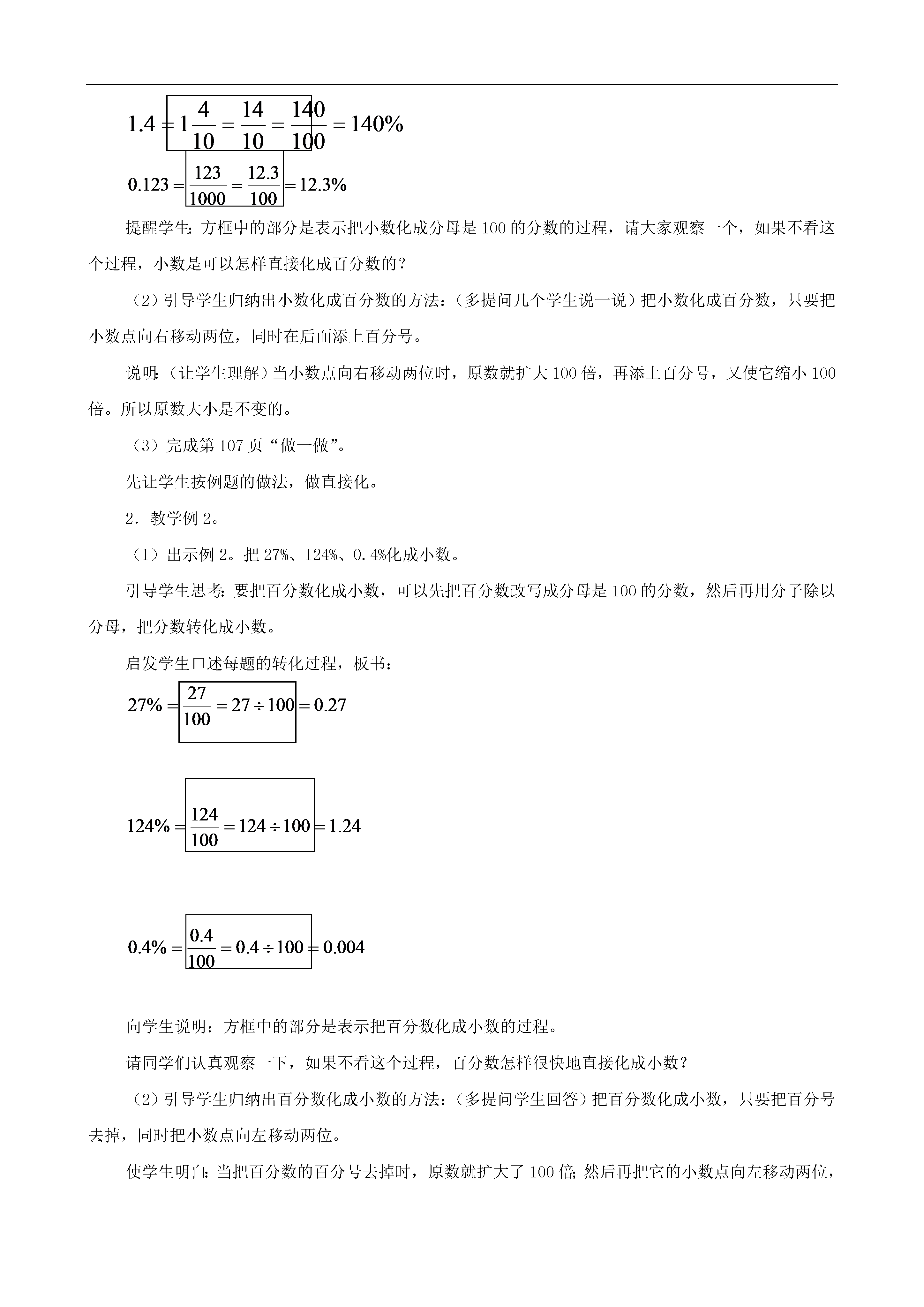 $1.4=1\frac{4}{10}=\frac{14}{10}=\frac{140}{100}=140\%$

$0.123=\frac{123}{1000}=\frac{12.3}{100}=12.3\%$

提醒学生：方框中的部分是表示把小数化成分母是100的分数的过程，请大家观察一个，如果不看这个过程，小数是可以怎样直接化成百分数的？

（2）引导学生归纳出小数化成百分数的方法：（多提问几个学生说一说）把小数化成百分数，只要把小数点向右移动两位，同时在后面添上百分号。

说明：（让学生理解）当小数点向右移动两位时，原数就扩大100倍，再添上百分号，又使它缩小100倍。所以原数大小是不变的。

（3）完成第107页“做一做”。

先让学生按例题的做法，做直接化。

2．教学例2。

（1）出示例2。把27%、124%、0.4%化成小数。

引导学生思考：要把百分数化成小数，可以先把百分数改写成分母是100的分数，然后再用分子除以分母，把分数转化成小数。

启发学生口述每题的转化过程，板书：

$27\%=\frac{27}{100}=27\div100=0.27$

$124\%=\frac{124}{100}=124\div100=1.24$

$0.4\%=\frac{0.4}{100}=0.4\div100=0.004$

向学生说明：方框中的部分是表示把百分数化成小数的过程。

请同学们认真观察一下，如果不看这个过程，百分数怎样很快地直接化成小数？

（2）引导学生归纳出百分数化成小数的方法：（多提问学生回答）把百分数化成小数，只要把百分号去掉，同时把小数点向左移动两位。

使学生明白：当把百分数的百分号去掉时，原数就扩大了100倍；然后再把它的小数点向左移动两位，